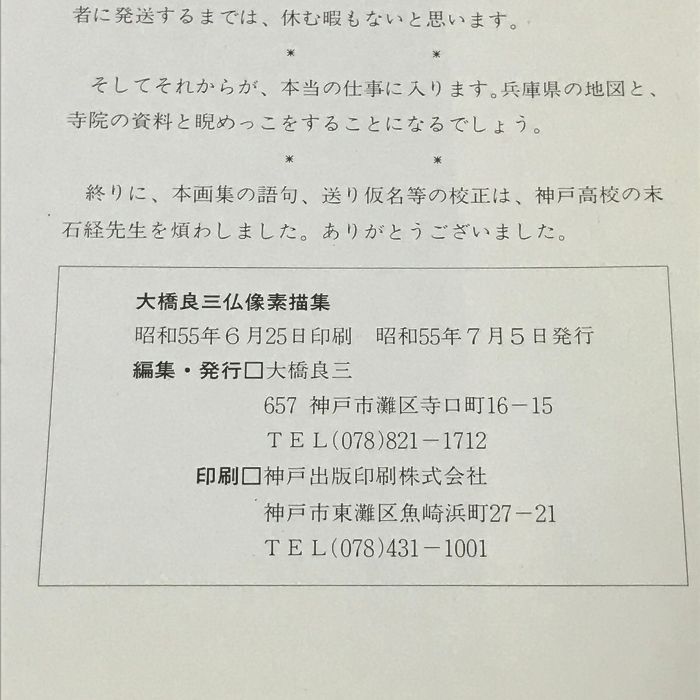 者に発送するまでは、休む暇もないと思います。

＊　＊

そしてそれからが、本当の仕事に入ります。兵庫県の地図と、寺院の資料と睨めっこをすることになるでしょう。

＊　＊

終りに、本画集の語句、送り仮名等の校正は、神戸高校の末石経先生を煩わしました。ありがとうございました。

大橋良三仏像素描集
昭和55年６月25日印刷　昭和55年７月５日発行
編集・発行□大橋良三
657 神戸市灘区寺口町16－15
ＴＥＬ(078)821－1712
印刷□神戸出版印刷株式会社
神戸市東灘区魚崎浜町27－21
ＴＥＬ(078)431－1001